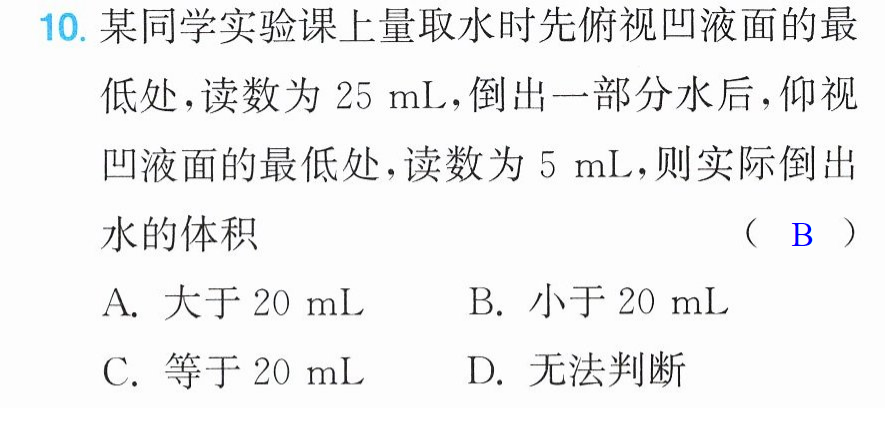 10.某同学实验课上量取水时先俯视凹液面的最低处,读数为25 mL,倒出一部分水后,仰视凹液面的最低处,读数为5 mL,则实际倒出水的体积 ( B )

A.大于20 mL B.小于20 mL

C.等于20 mL D.无法判断